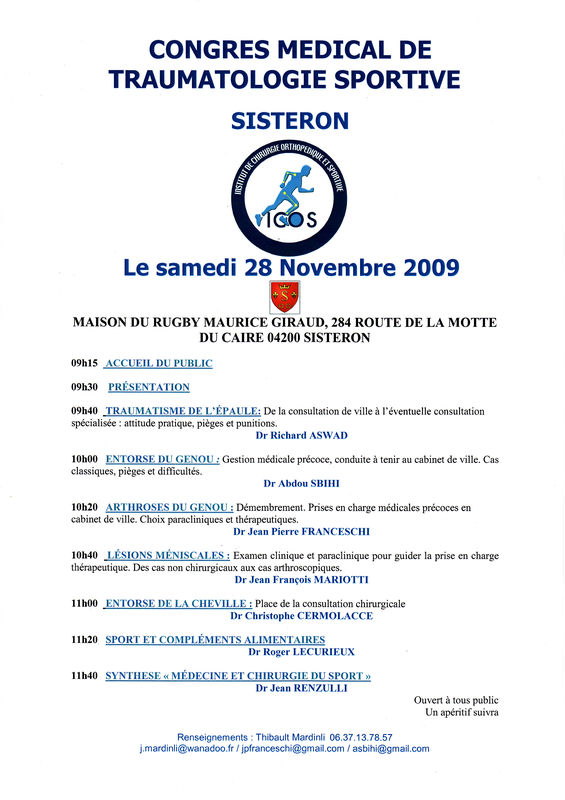 CONGRES MEDICAL DE TRAUMATOLOGIE SPORTIVE

SISTERON

INSTITUT DE CHIRURGIE ORTHOPEDIQUE ET SPORTIVE

ICOS

Le samedi 28 Novembre 2009

MAISON DU RUGBY MAURICE GIRAUD, 284 ROUTE DE LA MOTTE DU CAIRE 04200 SISTERON

09h15 ACCUEIL DU PUBLIC

09h30 PRÉSENTATION

09h40 TRAUMATISME DE L'ÉPAULE: De la consultation de ville à l'éventuelle consultation spécialisée : attitude pratique, pièges et punitions.
Dr Richard ASWAD

10h00 ENTORSE DU GENOU : Gestion médicale précoce, conduite à tenir au cabinet de ville. Cas classiques, pièges et difficultés.
Dr Abdou SBIHI

10h20 ARTHROSES DU GENOU : Démembrement. Prises en charge médicales précoces en cabinet de ville. Choix paracliniques et thérapeutiques.
Dr Jean Pierre FRANCESCHI

10h40 LÉSIONS MÉNISCALES : Examen clinique et paraclinique pour guider la prise en charge thérapeutique. Des cas non chirurgicaux aux cas arthroscopiques.
Dr Jean François MARIOTTI

11h00 ENTORSE DE LA CHEVILLE : Place de la consultation chirurgicale
Dr Christophe CERMOLACCE

11h20 SPORT ET COMPLÉMENTS ALIMENTAIRES
Dr Roger LECURIEUX

11h40 SYNTHESE « MÉDECINE ET CHIRURGIE DU SPORT »
Dr Jean RENZULLI

Ouvert à tous public
Un apéritif suivra

Renseignements : Thibault Mardinli 06.37.13.78.57
j.mardinli@wanadoo.fr / jpfranceschi@gmail.com / asbihi@gmail.com